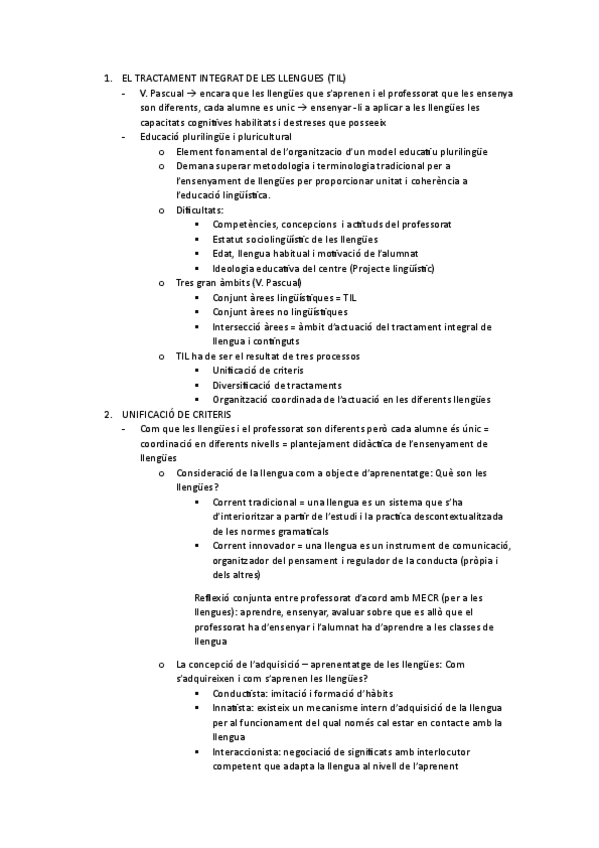 1. EL TRACTAMENT INTEGRAT DE LES LLENGUES (TIL)
- V. Pascual → encara que les llengües que s'aprenen i el professorat que les ensenya son diferents, cada alumne es unic → ensenyar-li a aplicar a les llengües les capacitats cognitives habilitats i destreses que posseeix
- Educació plurilingüe i pluricultural
  o Element fonamental de l'organitzacio d'un model educatiu plurilingüe
  o Demana superar metodologia i terminologia tradicional per a l'ensenyament de llengües per proporcionar unitat i coherència a l'educació lingüística.
  o Dificultats:
    ▪ Competències, concepcions i actituds del professorat
    ▪ Estatut sociolingüístic de les llengües
    ▪ Edat, llengua habitual i motivació de l'alumnat
    ▪ Ideologia educativa del centre (Projecte lingüístic)
  o Tres gran àmbits (V. Pascual)
    ▪ Conjunt àrees lingüístiques = TIL
    ▪ Conjunt àrees no lingüístiques
    ▪ Intersecció àrees = àmbit d'actuació del tractament integral de llengua i continguts
  o TIL ha de ser el resultat de tres processos
    ▪ Unificació de criteris
    ▪ Diversificació de tractaments
    ▪ Organització coordinada de l'actuació en les diferents llengües
2. UNIFICACIÓ DE CRITERIS
- Com que les llengües i el professorat son diferents però cada alumne és únic = coordinació en diferents nivells = plantejament didàctica de l'ensenyament de llengües
  o Consideració de la llengua com a objecte d'aprenentatge: Què son les llengües?
    ▪ Corrent tradicional = una llengua es un sistema que s'ha d'interioritzar a partir de l'estudi i la practica descontextualitzada de les normes gramaticals
    ▪ Corrent innovador = una llengua es un instrument de comunicació, organitzador del pensament i regulador de la conducta (pròpia i dels altres)

Reflexió conjunta entre professorat d'acord amb MECR (per a les llengues): aprendre, ensenyar, avaluar sobre que es allò que el professorat ha d'ensenyar i l'alumnat ha d'aprendre a les classes de llengua

  o La concepció de l'adquisició – aprenentatge de les llengües: Com s'adquireixen i com s'aprenen les llengües?
    ▪ Conductista: imitació i formació d'hàbits
    ▪ Innatista: existeix un mecanisme intern d'adquisició de la llengua per al funcionament del qual només cal estar en contacte amb la llengua
    ▪ Interaccionista: negociació de significats amb interlocutor competent que adapta la llengua al nivell de l'aprenent